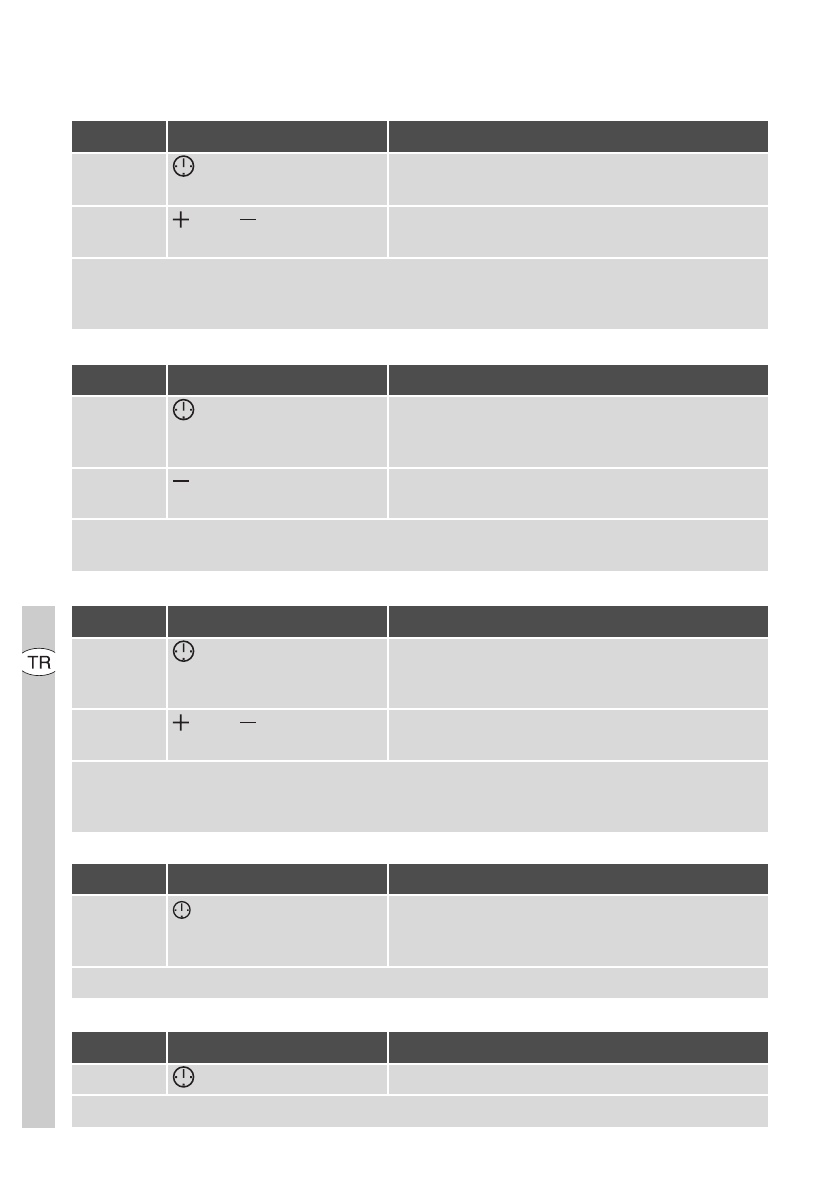 TR